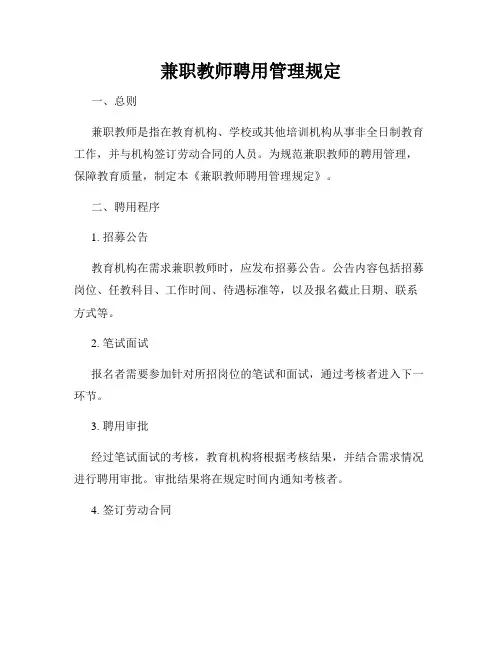 兼职教师聘用管理规定

一、总则

兼职教师是指在教育机构、学校或其他培训机构从事非全日制教育工作，并与机构签订劳动合同的人员。为规范兼职教师的聘用管理，保障教育质量，制定本《兼职教师聘用管理规定》。

二、聘用程序

1. 招募公告

教育机构在需求兼职教师时，应发布招募公告。公告内容包括招募岗位、任教科目、工作时间、待遇标准等，以及报名截止日期、联系方式等。

2. 笔试面试

报名者需要参加针对所招岗位的笔试和面试，通过考核者进入下一环节。

3. 聘用审批

经过笔试面试的考核，教育机构将根据考核结果，并结合需求情况进行聘用审批。审批结果将在规定时间内通知考核者。

4. 签订劳动合同